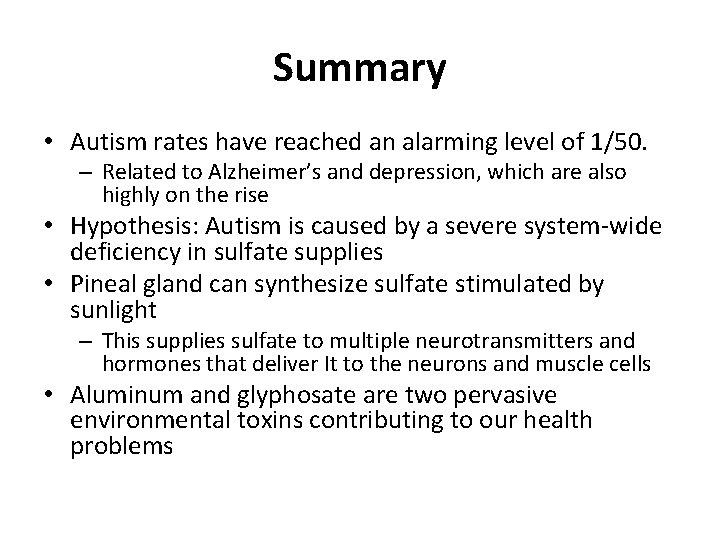 Summary

• Autism rates have reached an alarming level of 1/50.
  – Related to Alzheimer's and depression, which are also highly on the rise
• Hypothesis: Autism is caused by a severe system-wide deficiency in sulfate supplies
• Pineal gland can synthesize sulfate stimulated by sunlight
  – This supplies sulfate to multiple neurotransmitters and hormones that deliver It to the neurons and muscle cells
• Aluminum and glyphosate are two pervasive environmental toxins contributing to our health problems